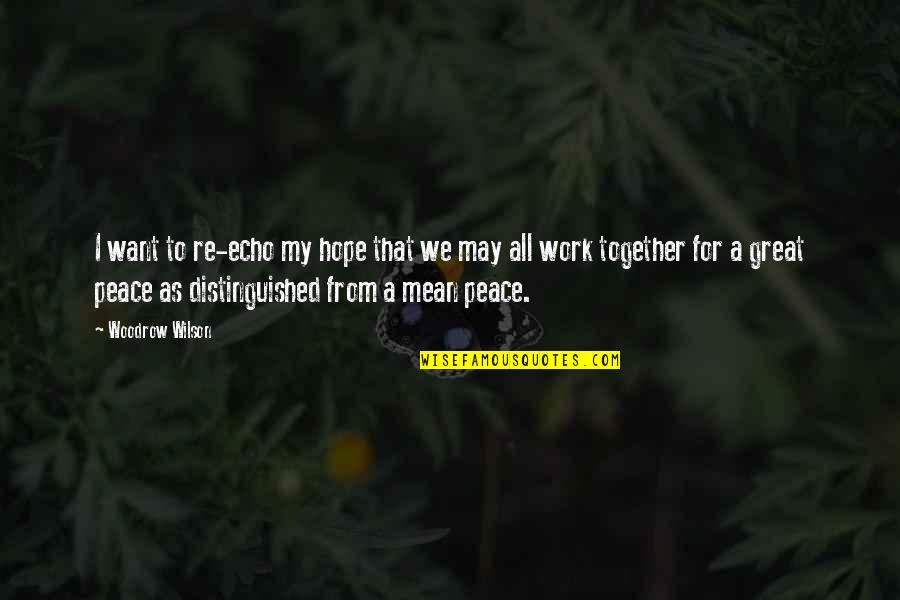 I want to re-echo my hope that we may all work together for a great peace as distinguished from a mean peace.

- Woodrow Wilson

WISEFAMOUSQUOTES.COM